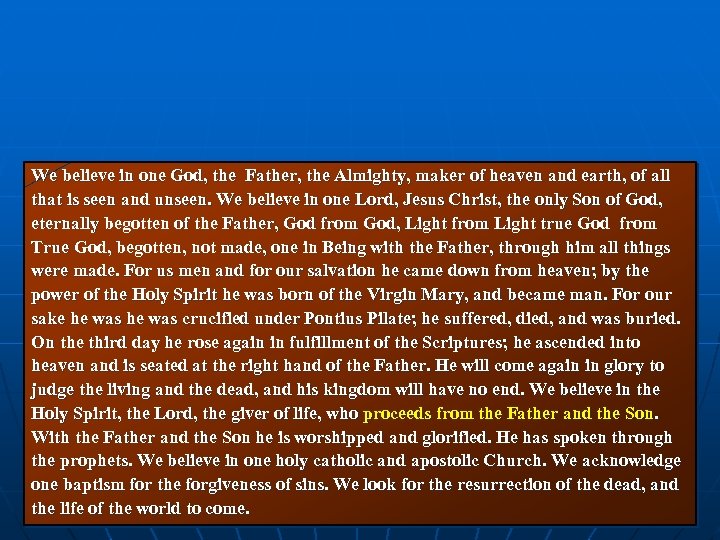 We believe in one God, the Father, the Almighty, maker of heaven and earth, of all that is seen and unseen. We believe in one Lord, Jesus Christ, the only Son of God, eternally begotten of the Father, God from God, Light from Light true God from True God, begotten, not made, one in Being with the Father, through him all things were made. For us men and for our salvation he came down from heaven; by the power of the Holy Spirit he was born of the Virgin Mary, and became man. For our sake he was he was crucified under Pontius Pilate; he suffered, died, and was buried. On the third day he rose again in fulfillment of the Scriptures; he ascended into heaven and is seated at the right hand of the Father. He will come again in glory to judge the living and the dead, and his kingdom will have no end. We believe in the Holy Spirit, the Lord, the giver of life, who proceeds from the Father and the Son. With the Father and the Son he is worshipped and glorified. He has spoken through the prophets. We believe in one holy catholic and apostolic Church. We acknowledge one baptism for the forgiveness of sins. We look for the resurrection of the dead, and the life of the world to come.